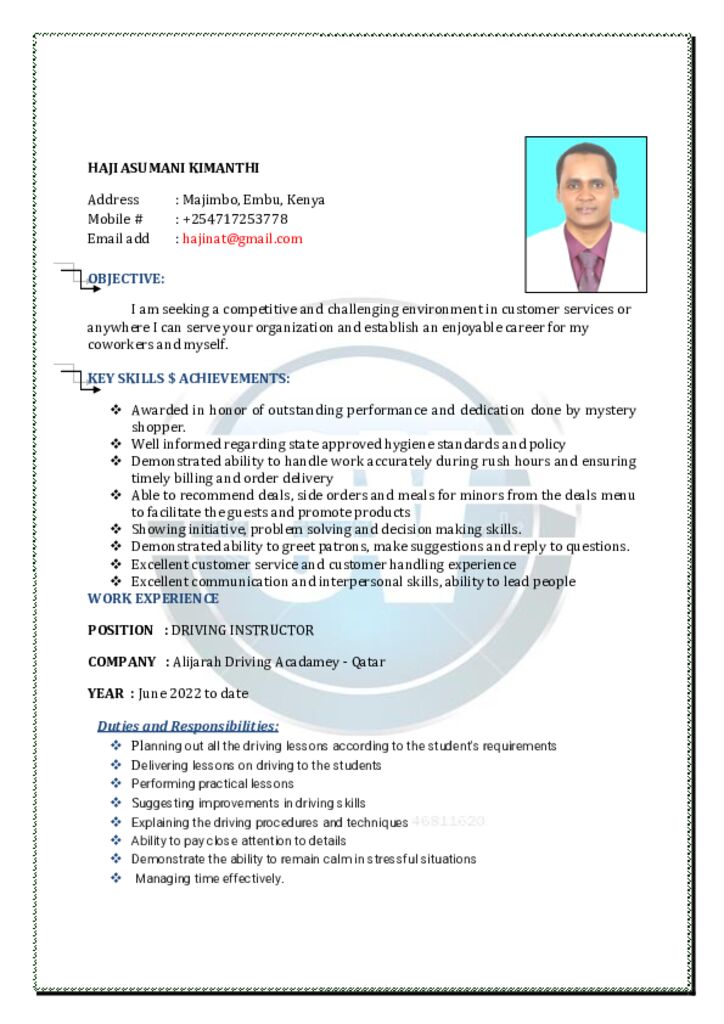 HAJI ASUMANI KIMANTHI

Address : Majimbo, Embu, Kenya
Mobile # : +254717253778
Email add : hajinat@gmail.com

OBJECTIVE:

I am seeking a competitive and challenging environment in customer services or anywhere I can serve your organization and establish an enjoyable career for my coworkers and myself.

KEY SKILLS $ ACHIEVEMENTS:

❖ Awarded in honor of outstanding performance and dedication done by mystery shopper.
❖ Well informed regarding state approved hygiene standards and policy
❖ Demonstrated ability to handle work accurately during rush hours and ensuring timely billing and order delivery
❖ Able to recommend deals, side orders and meals for minors from the deals menu to facilitate the guests and promote products
❖ Showing initiative, problem solving and decision making skills.
❖ Demonstrated ability to greet patrons, make suggestions and reply to questions.
❖ Excellent customer service and customer handling experience
❖ Excellent communication and interpersonal skills, ability to lead people

WORK EXPERIENCE

POSITION : DRIVING INSTRUCTOR

COMPANY : Alijarah Driving Acadamey - Qatar

YEAR : June 2022 to date

Duties and Responsibilities:

❖ Planning out all the driving lessons according to the student's requirements
❖ Delivering lessons on driving to the students
❖ Performing practical lessons
❖ Suggesting improvements in driving skills
❖ Explaining the driving procedures and techniques
❖ Ability to pay close attention to details
❖ Demonstrate the ability to remain calm in stressful situations
❖ Managing time effectively.

46811620